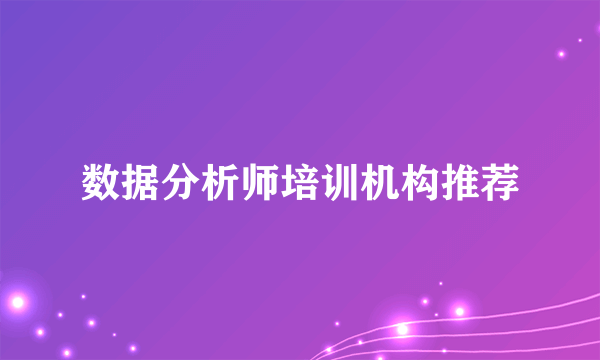 数据分析师培训机构推荐